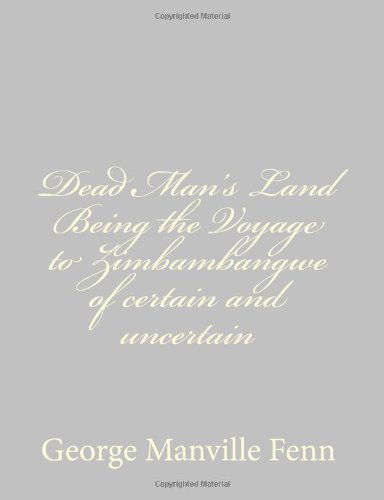 Copyrighted Material

Dead Man's Land Being the Voyage to Zimbambangwe of certain and uncertain

George Manville Fenn

Copyrighted Material